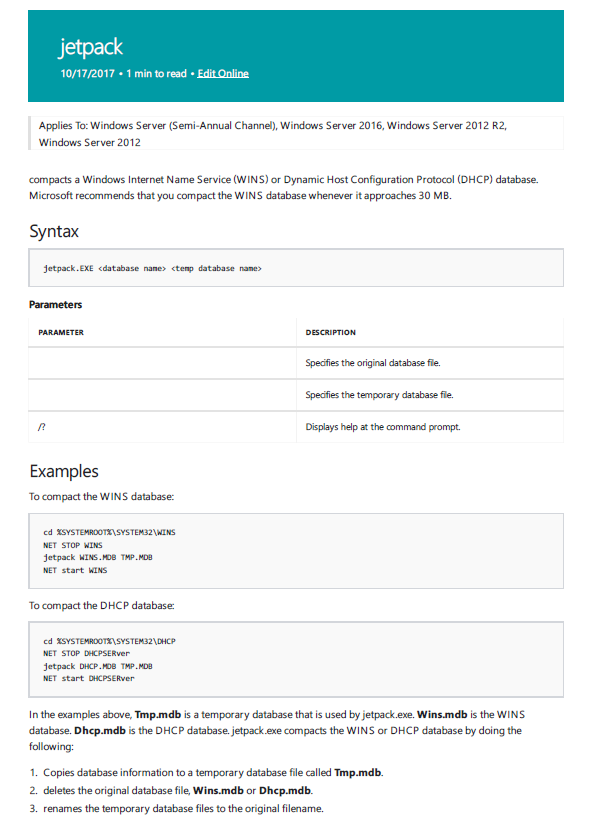 jetpack
10/17/2017 • 1 min to read • Edit Online

Applies To: Windows Server (Semi-Annual Channel), Windows Server 2016, Windows Server 2012 R2, Windows Server 2012

compacts a Windows Internet Name Service (WINS) or Dynamic Host Configuration Protocol (DHCP) database. Microsoft recommends that you compact the WINS database whenever it approaches 30 MB.

Syntax

jetpack.EXE <database name> <temp database name>

Parameters

| PARAMETER | DESCRIPTION |
|---|---|
| | Specifies the original database file. |
| | Specifies the temporary database file. |
| /? | Displays help at the command prompt. |

Examples

To compact the WINS database:

cd %SYSTEMROOT%\SYSTEM32\WINS
NET STOP WINS
jetpack WINS.MDB TMP.MDB
NET start WINS

To compact the DHCP database:

cd %SYSTEMROOT%\SYSTEM32\DHCP
NET STOP DHCPSERver
jetpack DHCP.MDB TMP.MDB
NET start DHCPSERver

In the examples above, Tmp.mdb is a temporary database that is used by jetpack.exe. Wins.mdb is the WINS database. Dhcp.mdb is the DHCP database. jetpack.exe compacts the WINS or DHCP database by doing the following:

1. Copies database information to a temporary database file called Tmp.mdb.
2. deletes the original database file, Wins.mdb or Dhcp.mdb.
3. renames the temporary database files to the original filename.